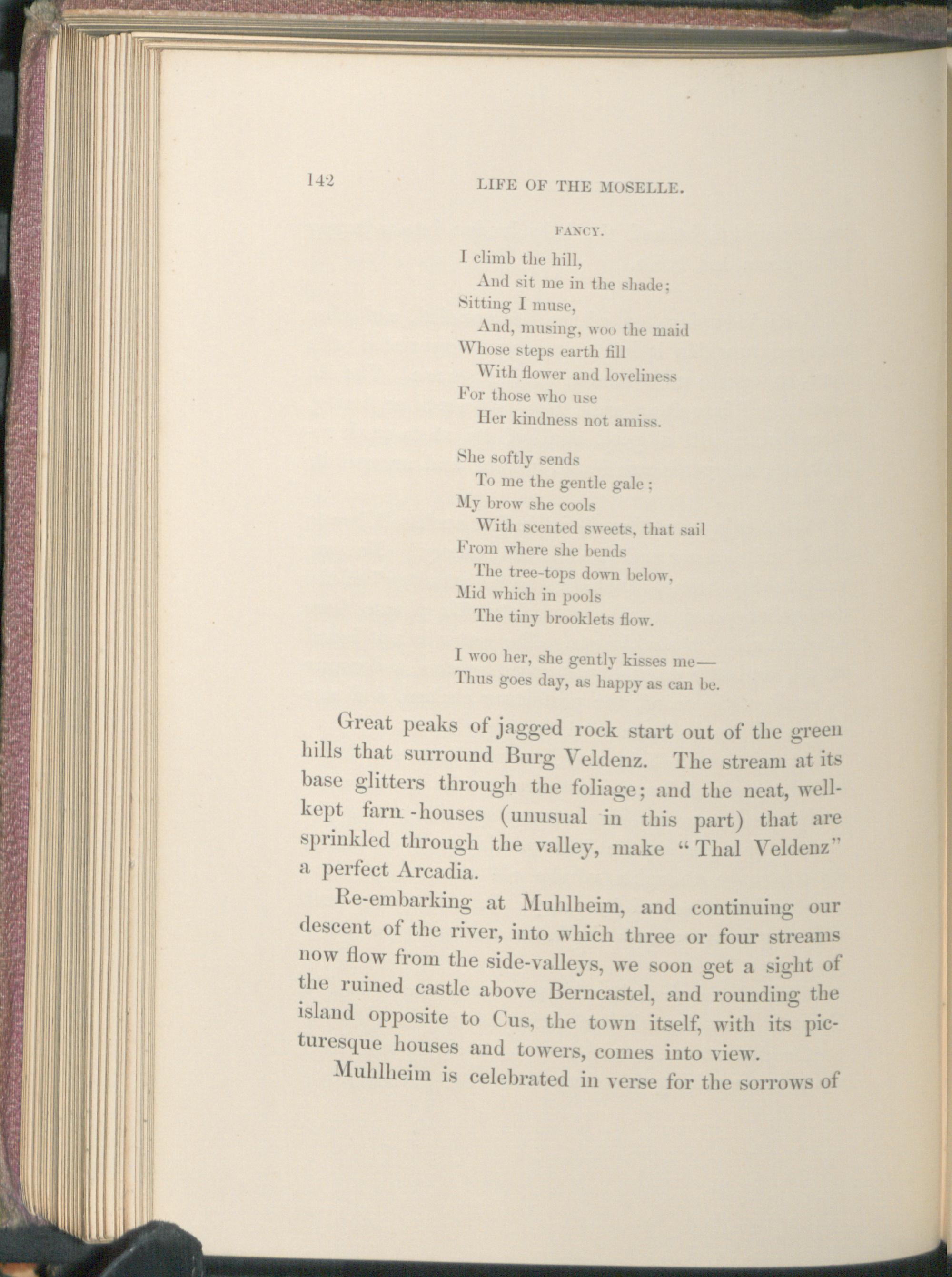 142 LIFE OF THE MOSELLE.

FANCY.

I climb the hill,
And sit me in the shade;
Sitting I muse,
And, musing, woo the maid
Whose steps earth fill
With flower and loveliness
For those who use
Her kindness not amiss.

She softly sends
To me the gentle gale;
My brow she cools
With scented sweets, that sail
From where she bends
The tree-tops down below,
Mid which in pools
The tiny brooklets flow.

I woo her, she gently kisses me—
Thus goes day, as happy as can be.

Great peaks of jagged rock start out of the green hills that surround Burg Veldenz. The stream at its base glitters through the foliage; and the neat, well-kept farm-houses (unusual in this part) that are sprinkled through the valley, make "Thal Veldenz" a perfect Arcadia.

Re-embarking at Muhlheim, and continuing our descent of the river, into which three or four streams now flow from the side-valleys, we soon get a sight of the ruined castle above Berncastel, and rounding the island opposite to Cus, the town itself, with its picturesque houses and towers, comes into view.

Muhlheim is celebrated in verse for the sorrows of